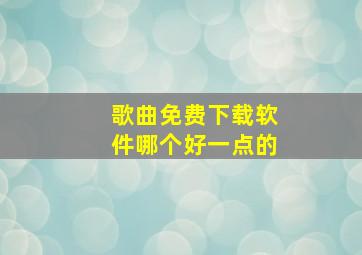 歌曲免费下载软件哪个好一点的